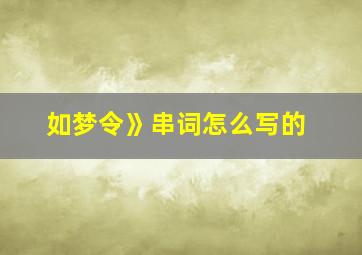 如梦令》串词怎么写的